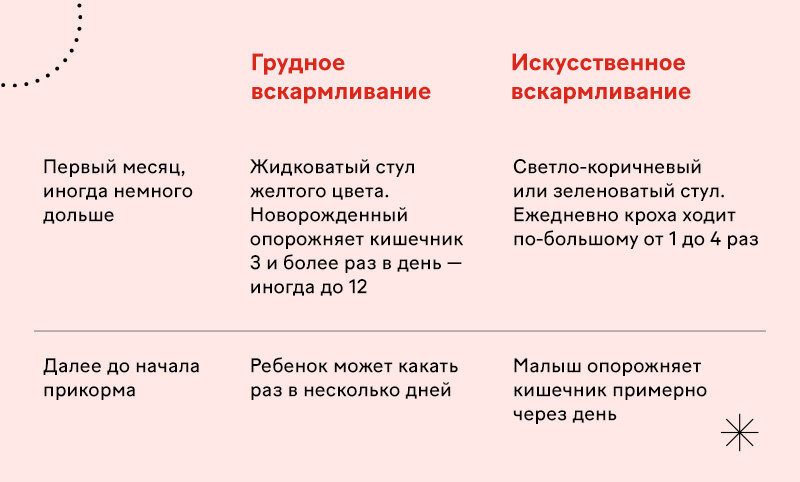 |  | Грудное вскармливание | Искусственное вскармливание |
|---|---|---|
| Первый месяц, иногда немного дольше | Жидковатый стул желтого цвета. Новорожденный опорожняет кишечник 3 и более раз в день — иногда до 12 | Светло-коричневый или зеленоватый стул. Ежедневно кроха ходит по-большому от 1 до 4 раз |
| Далее до начала прикорма | Ребенок может какать раз в несколько дней | Малыш опорожняет кишечник примерно через день |